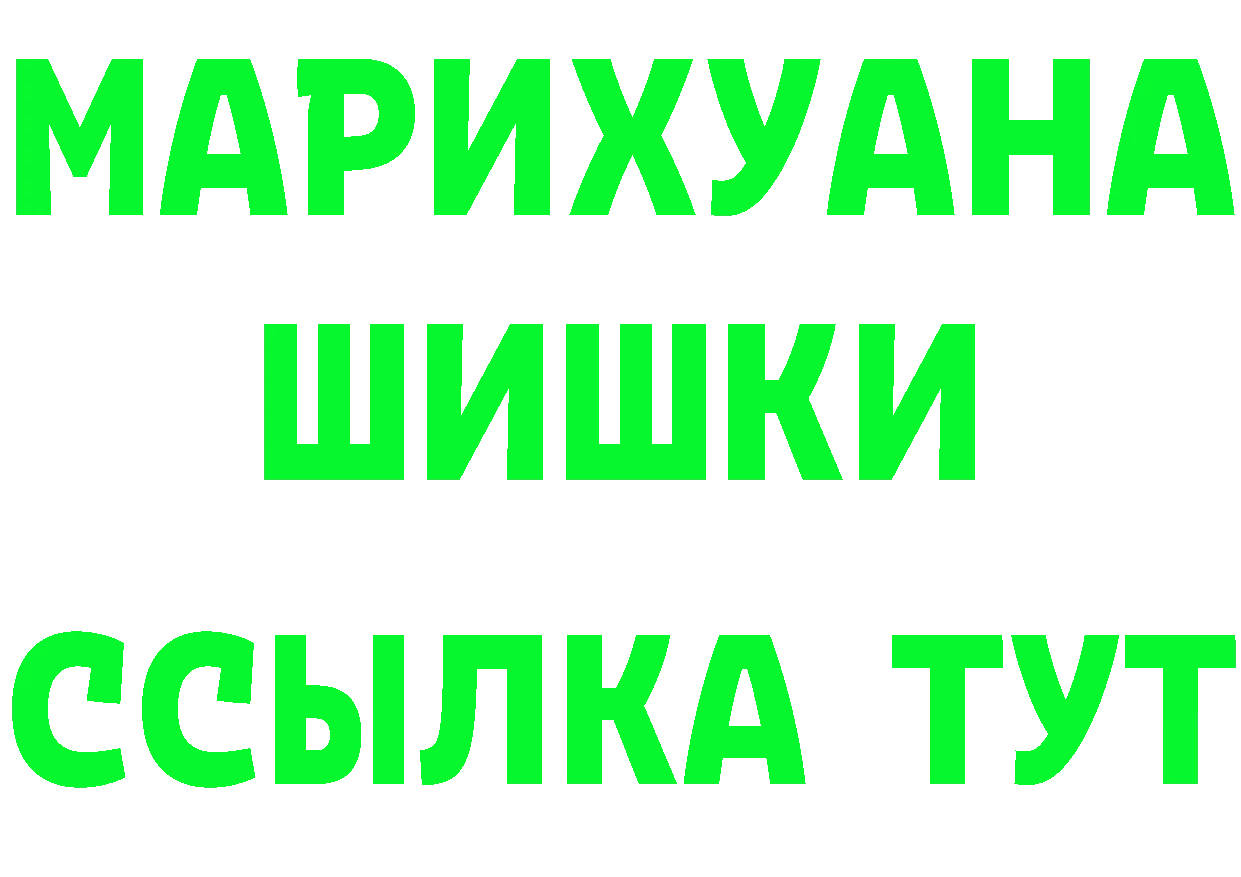 МАРИХУАНА
ШИШКИ
ССЫЛКА ТУТ